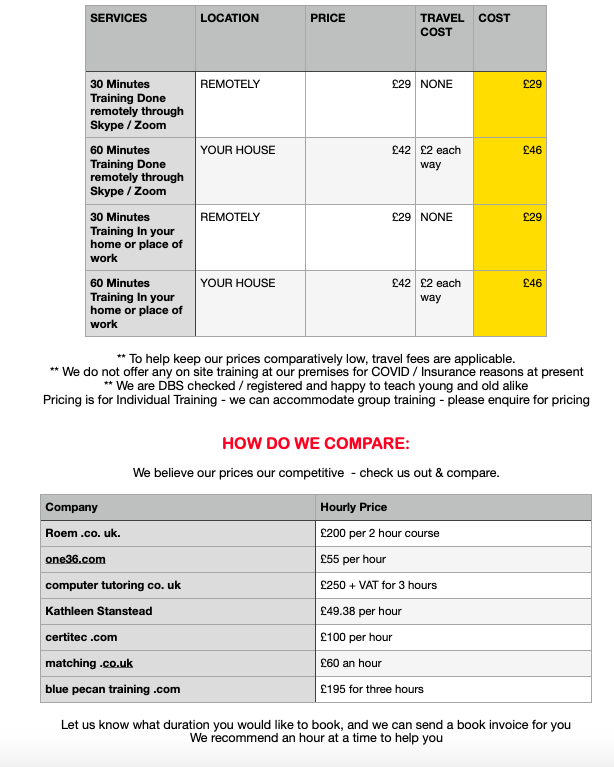 | SERVICES | LOCATION | PRICE | TRAVEL COST | COST |
|---|---|---|---|---|
| 30 Minutes Training Done remotely through Skype / Zoom | REMOTELY | £29 | NONE | £29 |
| 60 Minutes Training Done remotely through Skype / Zoom | YOUR HOUSE | £42 | £2 each way | £46 |
| 30 Minutes Training In your home or place of work | REMOTELY | £29 | NONE | £29 |
| 60 Minutes Training In your home or place of work | YOUR HOUSE | £42 | £2 each way | £46 |

** To help keep our prices comparatively low, travel fees are applicable.
** We do not offer any on site training at our premises for COVID / Insurance reasons at present
** We are DBS checked / registered and happy to teach young and old alike
Pricing is for Individual Training - we can accommodate group training - please enquire for pricing

HOW DO WE COMPARE:

We believe our prices our competitive - check us out & compare.

| Company | Hourly Price |
|---|---|
| Roem .co. uk. | £200 per 2 hour course |
| one36.com | £55 per hour |
| computer tutoring co. uk | £250 + VAT for 3 hours |
| Kathleen Stanstead | £49.38 per hour |
| certitec .com | £100 per hour |
| matching .co.uk | £60 an hour |
| blue pecan training .com | £195 for three hours |

Let us know what duration you would like to book, and we can send a book invoice for you
We recommend an hour at a time to help you